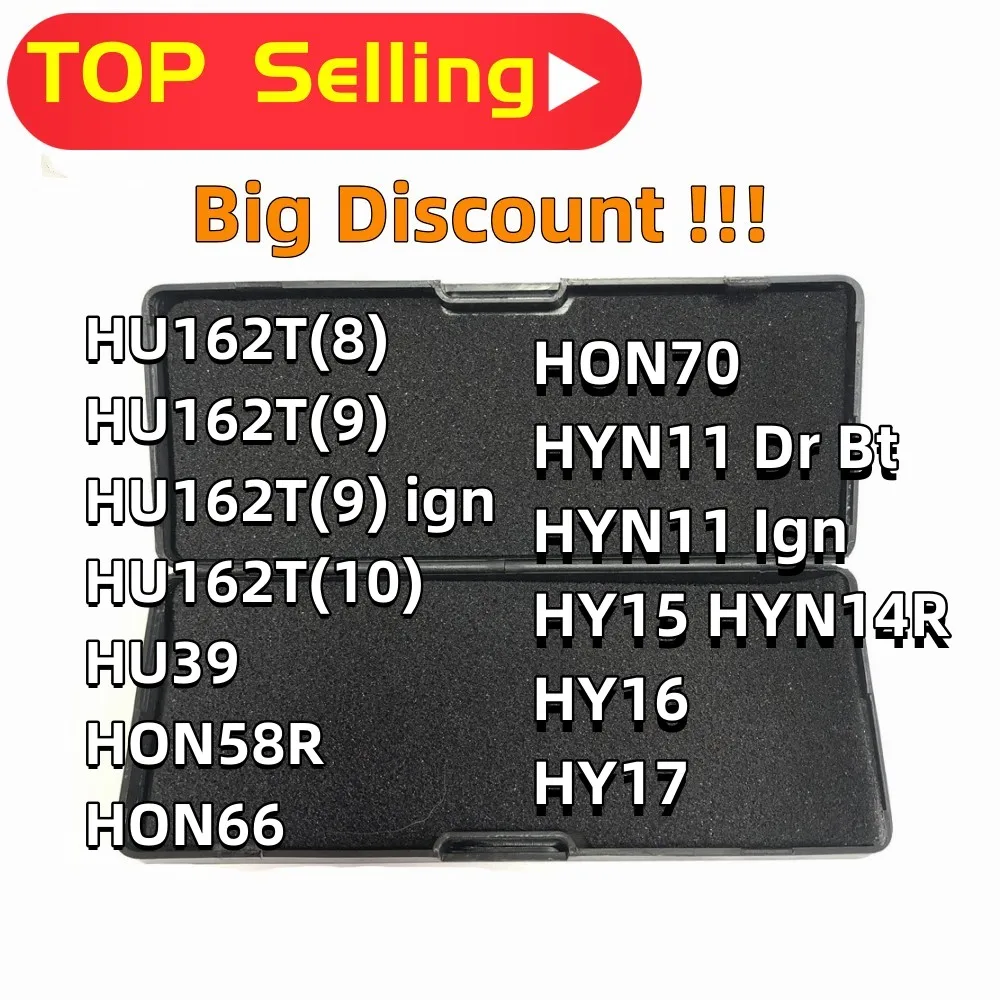 TOP Selling

Big Discount !!!

HU162T(8)
HU162T(9)
HU162T(9) ign
HU162T(10)
HU39
HON58R
HON66

HON70
HYN11 Dr Bt
HYN11 Ign
HY15 HYN14R
HY16
HY17